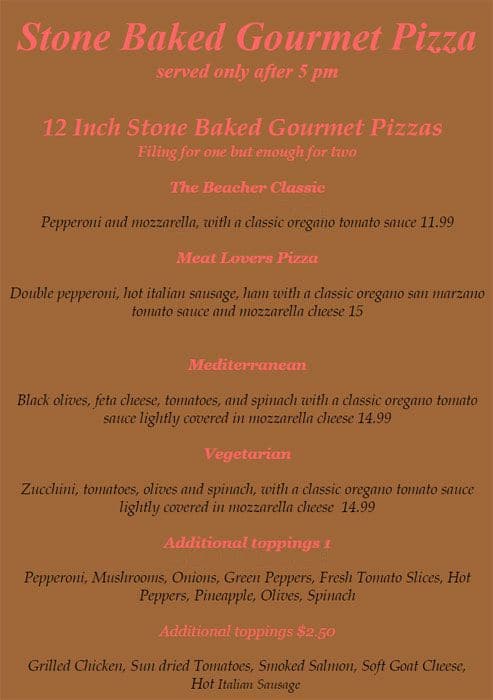 Stone Baked Gourmet Pizza
served only after 5 pm

12 Inch Stone Baked Gourmet Pizzas
Filing for one but enough for two

The Beacher Classic

Pepperoni and mozzarella, with a classic oregano tomato sauce 11.99

Meat Lovers Pizza

Double pepperoni, hot italian sausage, ham with a classic oregano san marzano tomato sauce and mozzarella cheese 15

Mediterranean

Black olives, feta cheese, tomatoes, and spinach with a classic oregano tomato sauce lightly covered in mozzarella cheese 14.99

Vegetarian

Zucchini, tomatoes, olives and spinach, with a classic oregano tomato sauce lightly covered in mozzarella cheese 14.99

Additional toppings 1

Pepperoni, Mushrooms, Onions, Green Peppers, Fresh Tomato Slices, Hot Peppers, Pineapple, Olives, Spinach

Additional toppings $2.50

Grilled Chicken, Sun dried Tomatoes, Smoked Salmon, Soft Goat Cheese, Hot Italian Sausage